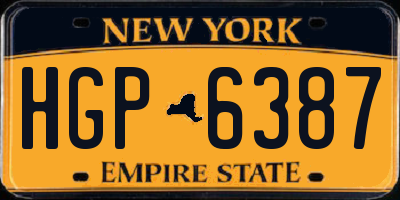 NEW YORK

HGP 6387

EMPIRE STATE